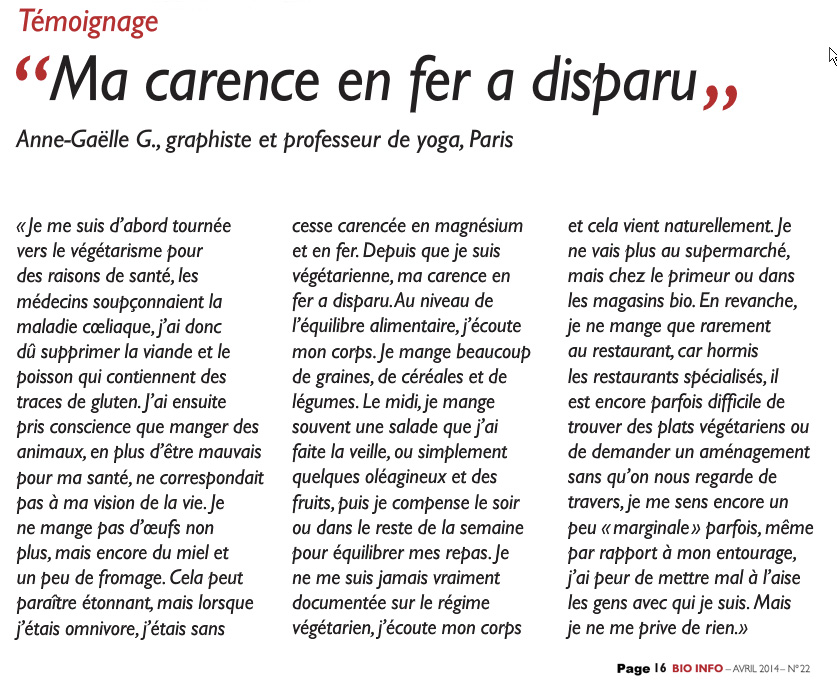 Témoignage

"Ma carence en fer a disparu"

Anne-Gaëlle G., graphiste et professeur de yoga, Paris

« Je me suis d'abord tournée vers le végétarisme pour des raisons de santé, les médecins soupçonnaient la maladie cœliaque, j'ai donc dû supprimer la viande et le poisson qui contiennent des traces de gluten. J'ai ensuite pris conscience que manger des animaux, en plus d'être mauvais pour ma santé, ne correspondait pas à ma vision de la vie. Je ne mange pas d'œufs non plus, mais encore du miel et un peu de fromage. Cela peut paraître étonnant, mais lorsque j'étais omnivore, j'étais sans cesse carencée en magnésium et en fer. Depuis que je suis végétarienne, ma carence en fer a disparu. Au niveau de l'équilibre alimentaire, j'écoute mon corps. Je mange beaucoup de graines, de céréales et de légumes. Le midi, je mange souvent une salade que j'ai faite la veille, ou simplement quelques oléagineux et des fruits, puis je compense le soir ou dans le reste de la semaine pour équilibrer mes repas. Je ne me suis jamais vraiment documentée sur le régime végétarien, j'écoute mon corps et cela vient naturellement. Je ne vais plus au supermarché, mais chez le primeur ou dans les magasins bio. En revanche, je ne mange que rarement au restaurant, car hormis les restaurants spécialisés, il est encore parfois difficile de trouver des plats végétariens ou de demander un aménagement sans qu'on nous regarde de travers, je me sens encore un peu « marginale » parfois, même par rapport à mon entourage, j'ai peur de mettre mal à l'aise les gens avec qui je suis. Mais je ne me prive de rien.»

Page 16 BIO INFO – AVRIL 2014 – N° 22